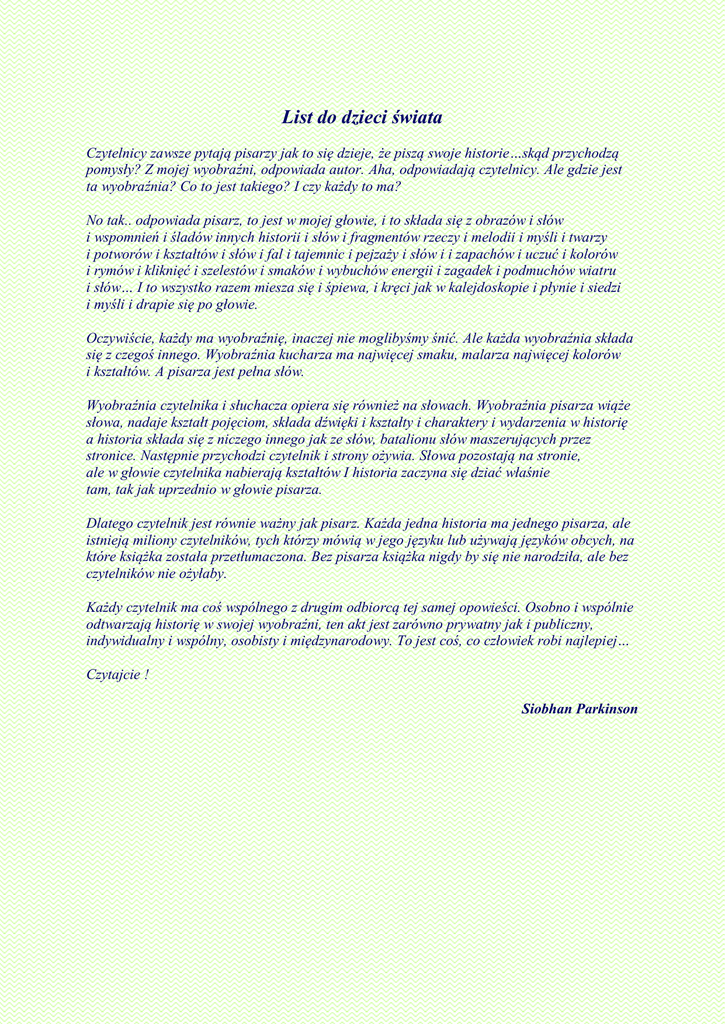 List do dzieci świata

Czytelnicy zawsze pytają pisarzy jak to się dzieje, że piszą swoje historie…skąd przychodzą pomysły? Z mojej wyobraźni, odpowiada autor. Aha, odpowiadają czytelnicy. Ale gdzie jest ta wyobraźnia? Co to jest takiego? I czy każdy to ma?

No tak.. odpowiada pisarz, to jest w mojej głowie, i to składa się z obrazów i słów i wspomnień i śladów innych historii i słów i fragmentów rzeczy i melodii i myśli i twarzy i potworów i kształtów i słów i fal i tajemnic i pejzaży i słów i i zapachów i uczuć i kolorów i rymów i kliknięć i szelestów i smaków i wybuchów energii i zagadek i podmuchów wiatru i słów… I to wszystko razem miesza się i śpiewa, i kręci jak w kalejdoskopie i płynie i siedzi i myśli i drapie się po głowie.

Oczywiście, każdy ma wyobraźnię, inaczej nie moglibyśmy śnić. Ale każda wyobraźnia składa się z czegoś innego. Wyobraźnia kucharza ma najwięcej smaku, malarza najwięcej kolorów i kształtów. A pisarza jest pełna słów.

Wyobraźnia czytelnika i słuchacza opiera się również na słowach. Wyobraźnia pisarza wiąże słowa, nadaje kształt pojęciom, składa dźwięki i kształty i charaktery i wydarzenia w historię a historia składa się z niczego innego jak ze słów, batalionu słów maszerujących przez stronice. Następnie przychodzi czytelnik i strony ożywia. Słowa pozostają na stronie, ale w głowie czytelnika nabierają kształtów I historia zaczyna się dziać właśnie tam, tak jak uprzednio w głowie pisarza.

Dlatego czytelnik jest równie ważny jak pisarz. Każda jedna historia ma jednego pisarza, ale istnieją miliony czytelników, tych którzy mówią w jego języku lub używają języków obcych, na które książka została przetłumaczona. Bez pisarza książka nigdy by się nie narodziła, ale bez czytelników nie ożyłaby.

Każdy czytelnik ma coś wspólnego z drugim odbiorcą tej samej opowieści. Osobno i wspólnie odtwarzają historię w swojej wyobraźni, ten akt jest zarówno prywatny jak i publiczny, indywidualny i wspólny, osobisty i międzynarodowy. To jest coś, co człowiek robi najlepiej…

Czytajcie !

Siobhan Parkinson